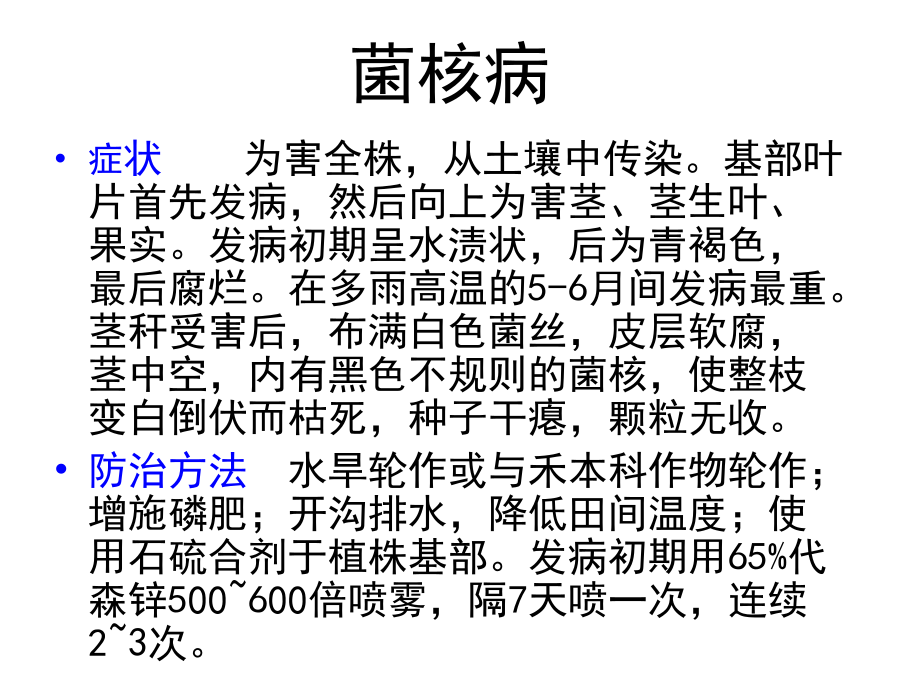 菌核病

• 症状 为害全株，从土壤中传染。基部叶片首先发病，然后向上为害茎、茎生叶、果实。发病初期呈水渍状，后为青褐色，最后腐烂。在多雨高温的5-6月间发病最重。茎秆受害后，布满白色菌丝，皮层软腐，茎中空，内有黑色不规则的菌核，使整枝变白倒伏而枯死，种子干瘪，颗粒无收。

• 防治方法 水旱轮作或与禾本科作物轮作；增施磷肥；开沟排水，降低田间温度；使用石硫合剂于植株基部。发病初期用65%代森锌500~600倍喷雾，隔7天喷一次，连续2~3次。